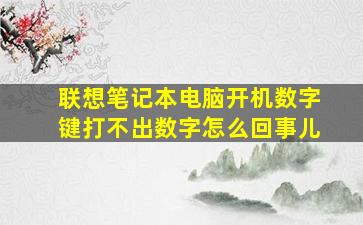 联想笔记本电脑开机数字键打不出数字怎么回事儿